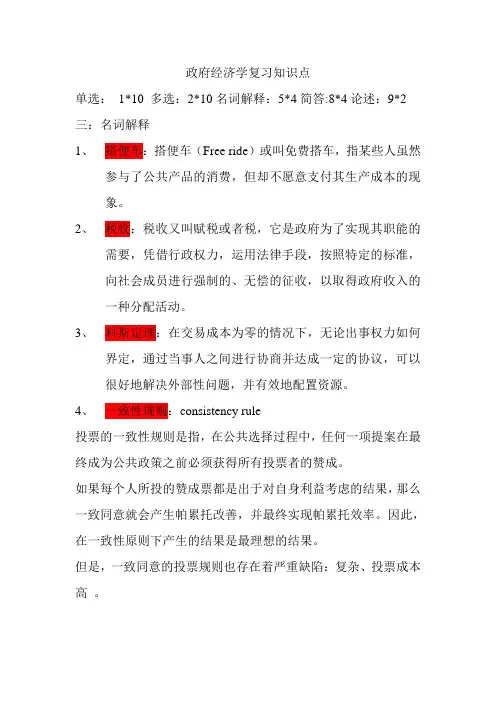 政府经济学复习知识点

单选： 1*10 多选：2*10 名词解释：5*4 简答:8*4 论述：9*2

三：名词解释

1、 搭便车：搭便车（Free ride）或叫免费搭车，指某些人虽然参与了公共产品的消费，但却不愿意支付其生产成本的现象。

2、 税收：税收又叫赋税或者税，它是政府为了实现其职能的需要，凭借行政权力，运用法律手段，按照特定的标准，向社会成员进行强制的、无偿的征收，以取得政府收入的一种分配活动。

3、 科斯定理：在交易成本为零的情况下，无论出事权力如何界定，通过当事人之间进行协商并达成一定的协议，可以很好地解决外部性问题，并有效地配置资源。

4、 一致性规则：consistency rule

投票的一致性规则是指，在公共选择过程中，任何一项提案在最终成为公共政策之前必须获得所有投票者的赞成。

如果每个人所投的赞成票都是出于对自身利益考虑的结果，那么一致同意就会产生帕累托改善，并最终实现帕累托效率。因此，在一致性原则下产生的结果是最理想的结果。

但是，一致同意的投票规则也存在着严重缺陷：复杂、投票成本高 。